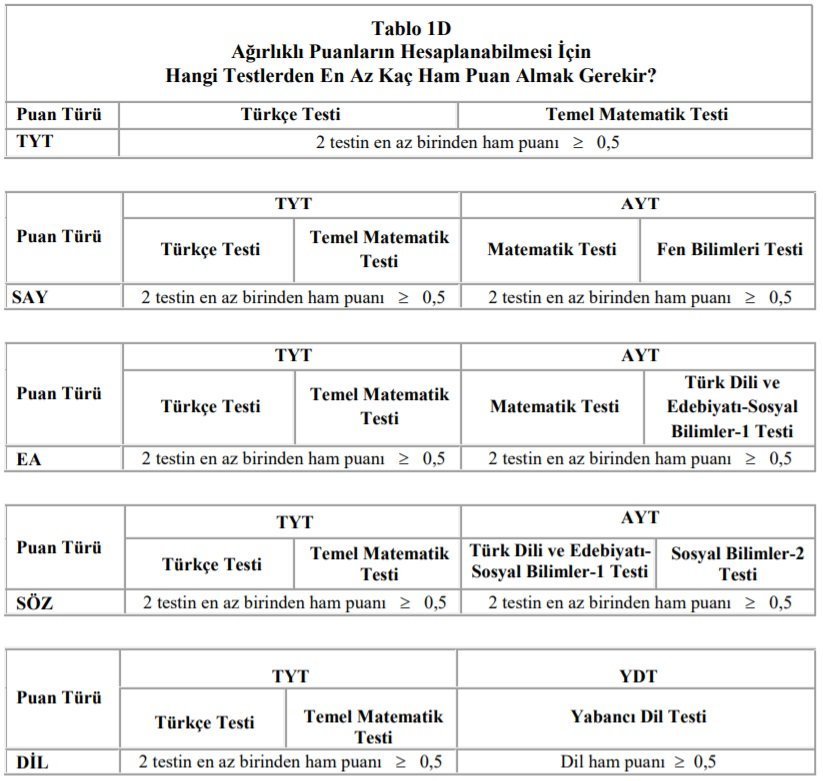 Tablo 1D
Ağırlıklı Puanların Hesaplanabilmesi İçin
Hangi Testlerden En Az Kaç Ham Puan Almak Gerekir?

| Puan Türü | Türkçe Testi | Temel Matematik Testi |
|---|---|---|
| TYT | 2 testin en az birinden ham puanı $\geq$ 0,5 | |

| Puan Türü | TYT | | AYT | |
|---|---|---|---|---|
| | Türkçe Testi | Temel Matematik Testi | Matematik Testi | Fen Bilimleri Testi |
| SAY | 2 testin en az birinden ham puanı $\geq$ 0,5 | | 2 testin en az birinden ham puanı $\geq$ 0,5 | |

| Puan Türü | TYT | | AYT | |
|---|---|---|---|---|
| | Türkçe Testi | Temel Matematik Testi | Matematik Testi | Türk Dili ve Edebiyatı-Sosyal Bilimler-1 Testi |
| EA | 2 testin en az birinden ham puanı $\geq$ 0,5 | | 2 testin en az birinden ham puanı $\geq$ 0,5 | |

| Puan Türü | TYT | | AYT | |
|---|---|---|---|---|
| | Türkçe Testi | Temel Matematik Testi | Türk Dili ve Edebiyatı-Sosyal Bilimler-1 Testi | Sosyal Bilimler-2 Testi |
| SÖZ | 2 testin en az birinden ham puanı $\geq$ 0,5 | | 2 testin en az birinden ham puanı $\geq$ 0,5 | |

| Puan Türü | TYT | | YDT |
|---|---|---|---|
| | Türkçe Testi | Temel Matematik Testi | Yabancı Dil Testi |
| DİL | 2 testin en az birinden ham puanı $\geq$ 0,5 | | Dil ham puanı $\geq$ 0,5 |